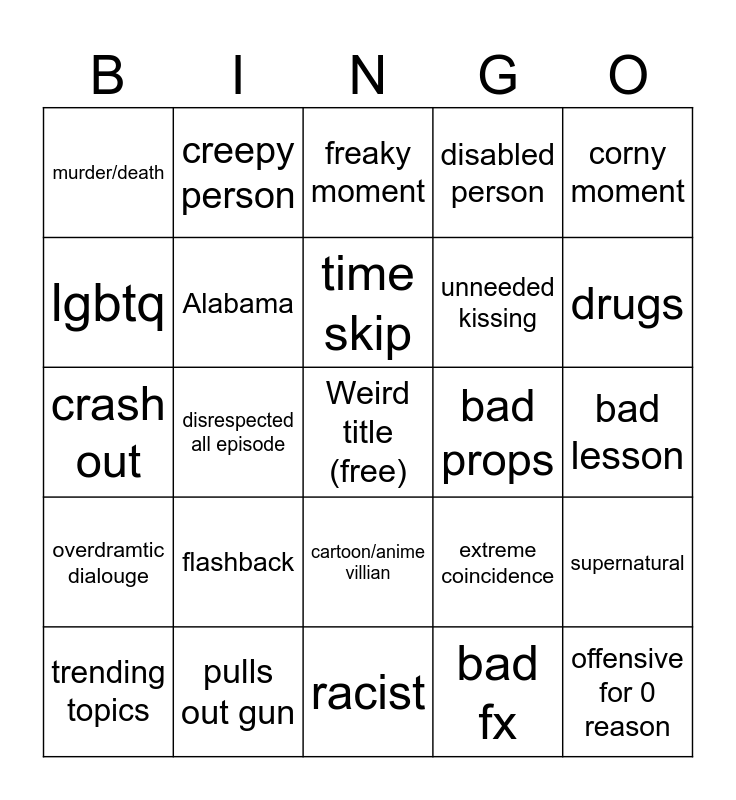 | B | I | N | G | O |
|---|---|---|---|---|
| murder/death | creepy person | freaky moment | disabled person | corny moment |
| lgbtq | Alabama | time skip | unneeded kissing | drugs |
| crash out | disrespected all episode | Weird title (free) | bad props | bad lesson |
| overdramtic dialouge | flashback | cartoon/anime villian | extreme coincidence | supernatural |
| trending topics | pulls out gun | racist | bad fx | offensive for 0 reason |